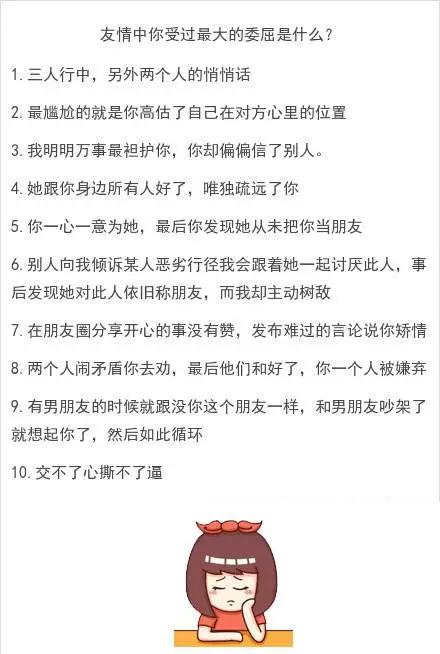 友情中你受过最大的委屈是什么?

1. 三人行中，另外两个人的悄悄话

2. 最尴尬的就是你高估了自己在对方心里的位置

3. 我明明万事最袒护你，你却偏偏信了别人。

4. 她跟你身边所有人好了，唯独疏远了你

5. 你一心一意为她，最后你发现她从未把你当朋友

6. 别人向我倾诉某人恶劣行径我会跟着她一起讨厌此人，事后发现她对此人依旧称朋友，而我却主动树敌

7. 在朋友圈分享开心的事没有赞，发布难过的言论说你矫情

8. 两个人闹矛盾你去劝，最后他们和好了，你一个人被嫌弃

9. 有男朋友的时候就跟没你这个朋友一样，和男朋友吵架了就想起你了，然后如此循环

10. 交不了心撕不了逼